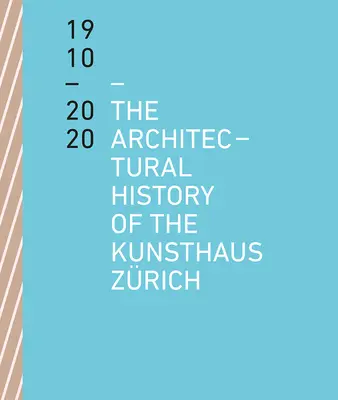 19
10
–
20
20

–
THE ARCHITECTURAL HISTORY OF THE KUNSTHAUS ZÜRICH